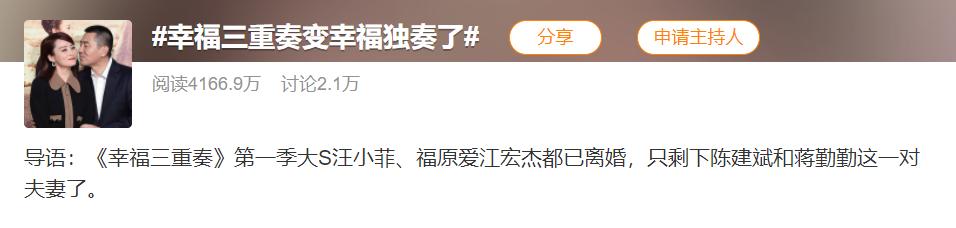 #幸福三重奏变幸福独奏了#

分享

申请主持人

阅读4166.9万 讨论2.1万

导语：《幸福三重奏》第一季大S汪小菲、福原爱江宏杰都已离婚，只剩下陈建斌和蒋勤勤这一对夫妻了。